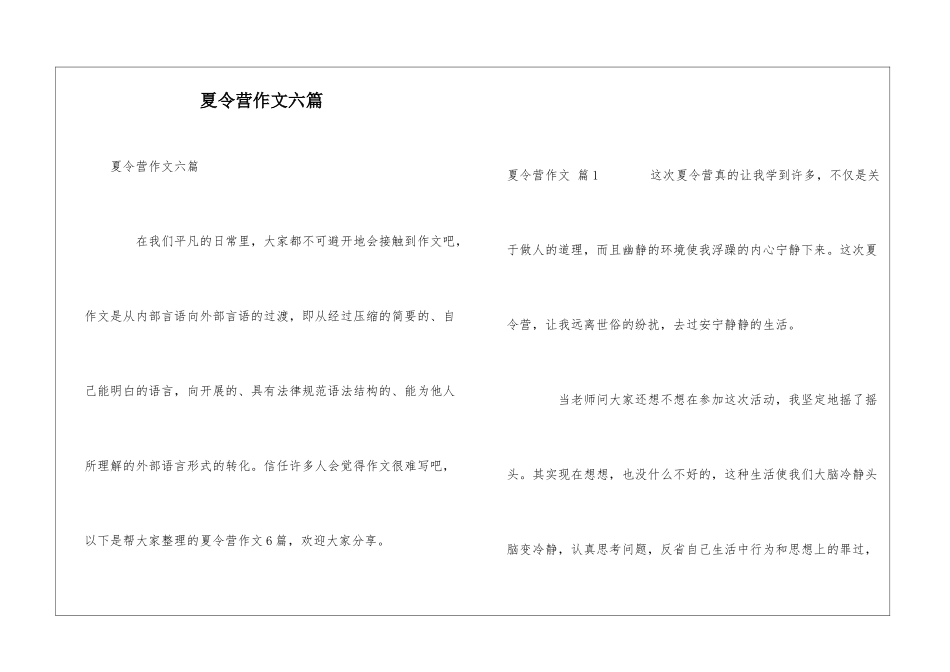 夏令营作文六篇

夏令营作文六篇

在我们平凡的日常里，大家都不可避开地会接触到作文吧，作文是从内部言语向外部言语的过渡，即从经过压缩的简要的、自己能明白的语言，向开展的、具有法律规范语法结构的、能为他人所理解的外部语言形式的转化。信任许多人会觉得作文很难写吧，以下是帮大家整理的夏令营作文6篇，欢迎大家分享。

夏令营作文 篇1 这次夏令营真的让我学到许多，不仅是关于做人的道理，而且幽静的环境使我浮躁的内心宁静下来。这次夏令营，让我远离世俗的纷扰，去过安宁静静的生活。

当老师问大家还想不想在参加这次活动，我坚定地摇了摇头。其实现在想想，也没什么不好的，这种生活使我们大脑冷静头脑变冷静，认真思考问题，反省自己生活中行为和思想上的罪过，